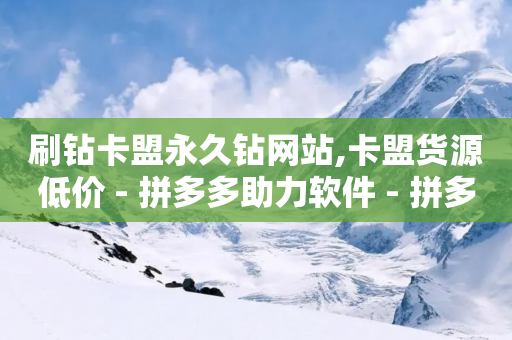 刷钻卡盟永久钻网站,卡盟货源低价 - 拼多多助力软件 - 拼多